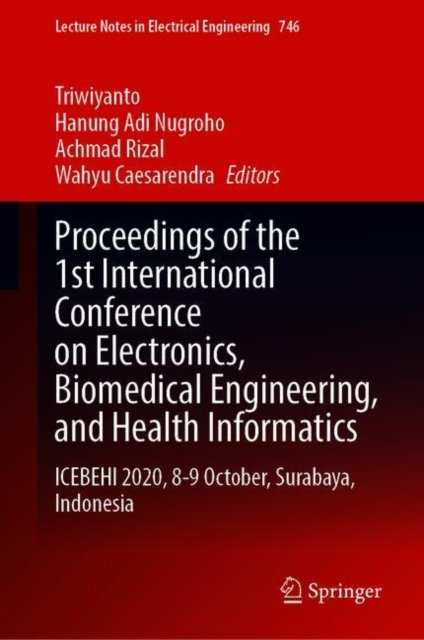 Lecture Notes in Electrical Engineering 746

Triwiyanto
Hanung Adi Nugroho
Achmad Rizal
Wahyu Caesarendra Editors

Proceedings of the 1st International Conference on Electronics, Biomedical Engineering, and Health Informatics

ICEBEHI 2020, 8-9 October, Surabaya, Indonesia

Springer